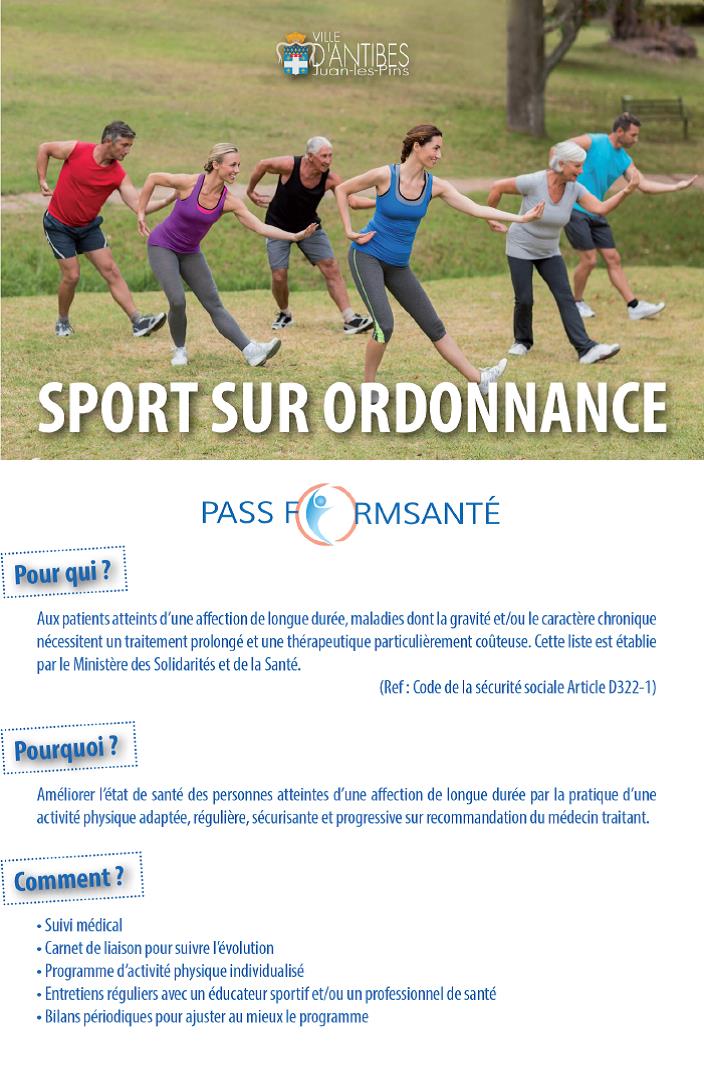 VILLE D'ANTIBES Juan-les-Pins

SPORT SUR ORDONNANCE

PASS FORMSANTÉ

Pour qui ?

Aux patients atteints d'une affection de longue durée, maladies dont la gravité et/ou le caractère chronique nécessitent un traitement prolongé et une thérapeutique particulièrement coûteuse. Cette liste est établie par le Ministère des Solidarités et de la Santé.

(Ref : Code de la sécurité sociale Article D322-1)

Pourquoi ?

Améliorer l'état de santé des personnes atteintes d'une affection de longue durée par la pratique d'une activité physique adaptée, régulière, sécurisante et progressive sur recommandation du médecin traitant.

Comment ?

• Suivi médical
• Carnet de liaison pour suivre l'évolution
• Programme d'activité physique individualisé
• Entretiens réguliers avec un éducateur sportif et/ou un professionnel de santé
• Bilans périodiques pour ajuster au mieux le programme